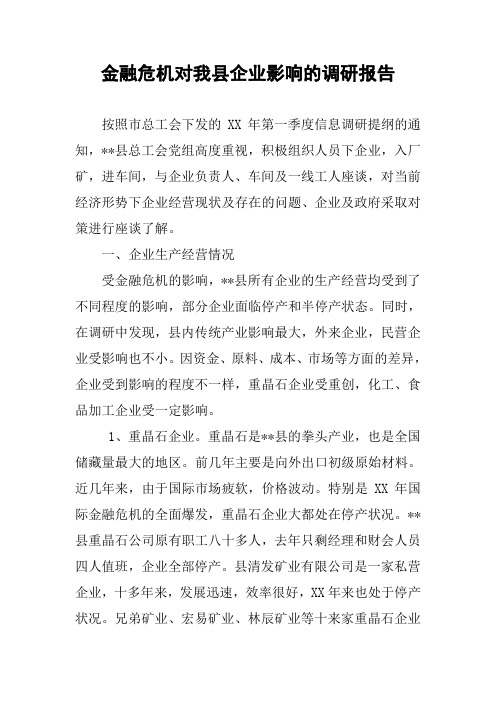 金融危机对我县企业影响的调研报告

按照市总工会下发的 XX 年第一季度信息调研提纲的通知，**县总工会党组高度重视，积极组织人员下企业，入厂矿，进车间，与企业负责人、车间及一线工人座谈，对当前经济形势下企业经营现状及存在的问题、企业及政府采取对策进行座谈了解。

一、企业生产经营情况

受金融危机的影响，**县所有企业的生产经营均受到了不同程度的影响，部分企业面临停产和半停产状态。同时，在调研中发现，县内传统产业影响最大，外来企业，民营企业受影响也不小。因资金、原料、成本、市场等方面的差异，企业受到影响的程度不一样，重晶石企业受重创，化工、食品加工企业受一定影响。

1、重晶石企业。重晶石是**县的拳头产业，也是全国储藏量最大的地区。前几年主要是向外出口初级原始材料。近几年来，由于国际市场疲软，价格波动。特别是 XX 年国际金融危机的全面爆发，重晶石企业大都处在停产状况。**县重晶石公司原有职工八十多人，去年只剩经理和财会人员四人值班，企业全部停产。县清发矿业有限公司是一家私营企业，十多年来，发展迅速，效率很好，XX 年来也处于停产状况。兄弟矿业、宏易矿业、林辰矿业等十来家重晶石企业